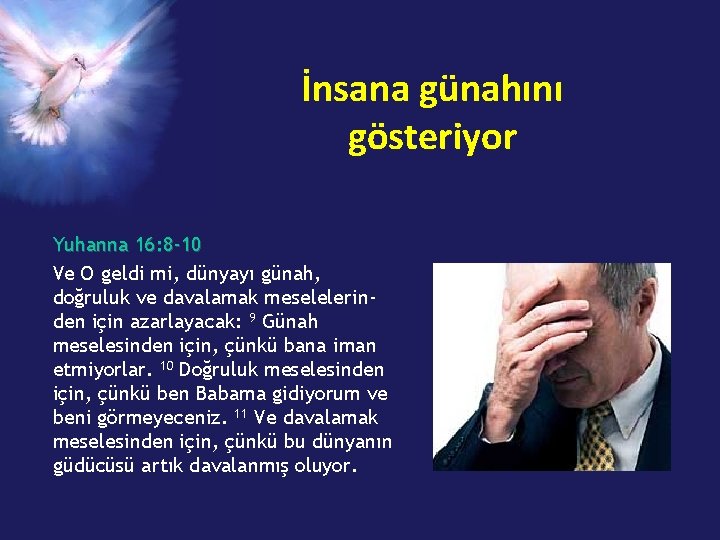 İnsana günahını gösteriyor

Yuhanna 16:8-10

Ve O geldi mi, dünyayı günah, doğruluk ve davalamak meselelerinden için azarlayacak: $^{9}$ Günah meselesinden için, çünkü bana iman etmiyorlar. $^{10}$ Doğruluk meselesinden için, çünkü ben Babama gidiyorum ve beni görmeyeceniz. $^{11}$ Ve davalamak meselesinden için, çünkü bu dünyanın güdücüsü artık davalanmış oluyor.